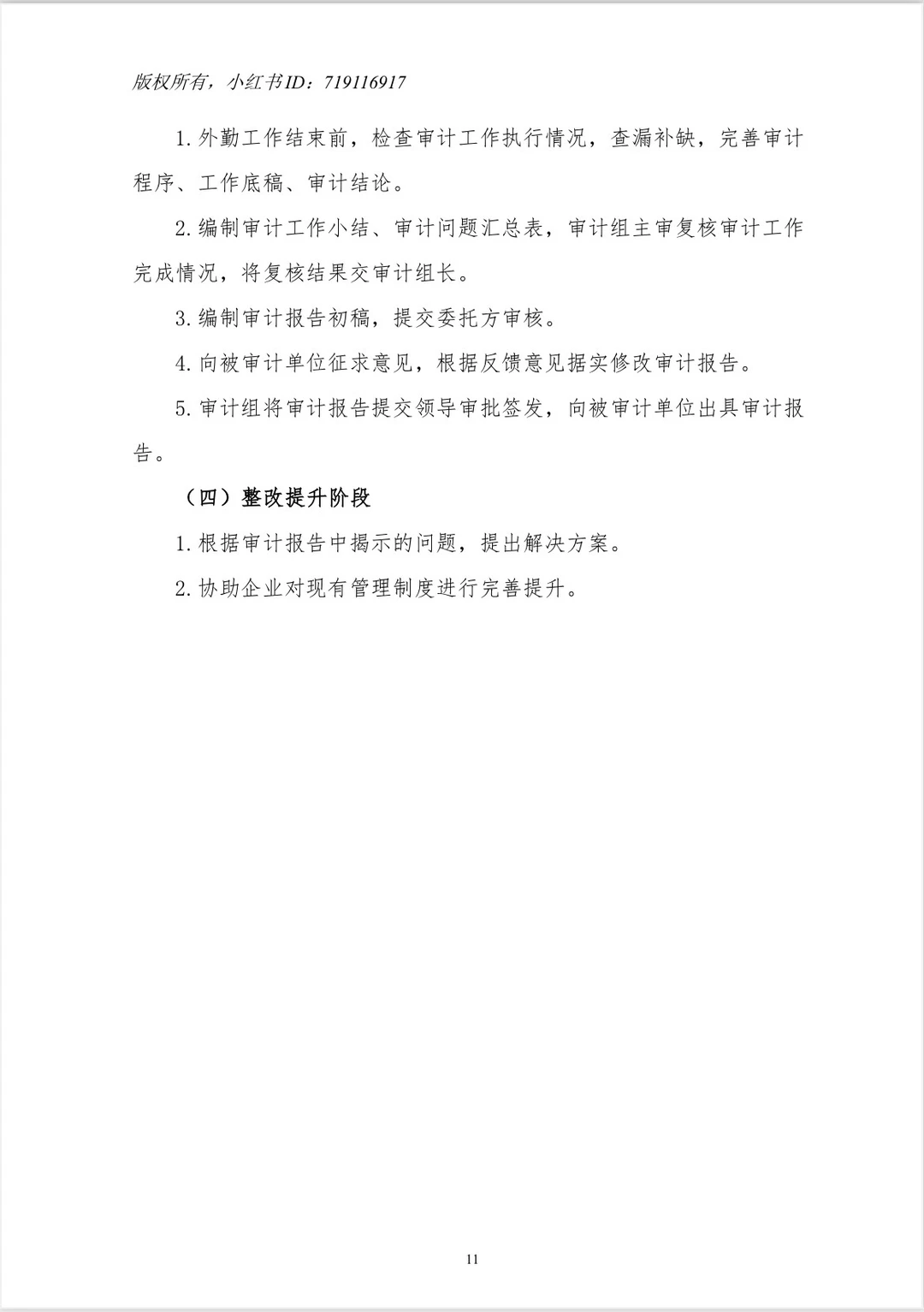 版权所有，小红书ID：719116917

1.外勤工作结束前，检查审计工作执行情况，查漏补缺，完善审计程序、工作底稿、审计结论。

2.编制审计工作小结、审计问题汇总表，审计组主审复核审计工作完成情况，将复核结果交审计组长。

3.编制审计报告初稿，提交委托方审核。

4.向被审计单位征求意见，根据反馈意见据实修改审计报告。

5.审计组将审计报告提交领导审批签发，向被审计单位出具审计报告。

（四）整改提升阶段

1.根据审计报告中揭示的问题，提出解决方案。

2.协助企业对现有管理制度进行完善提升。

11